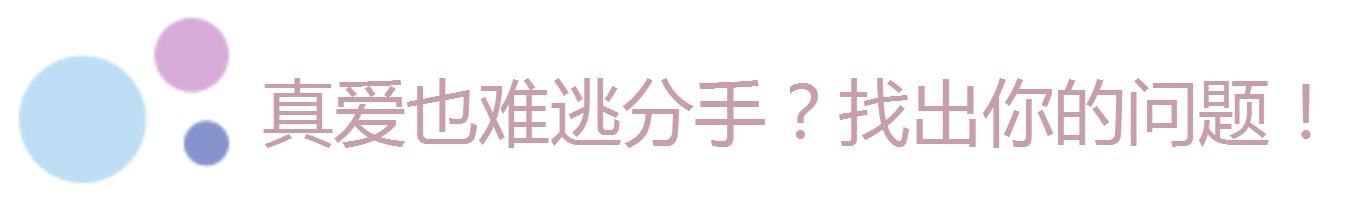 真爱也难逃分手？找出你的问题！